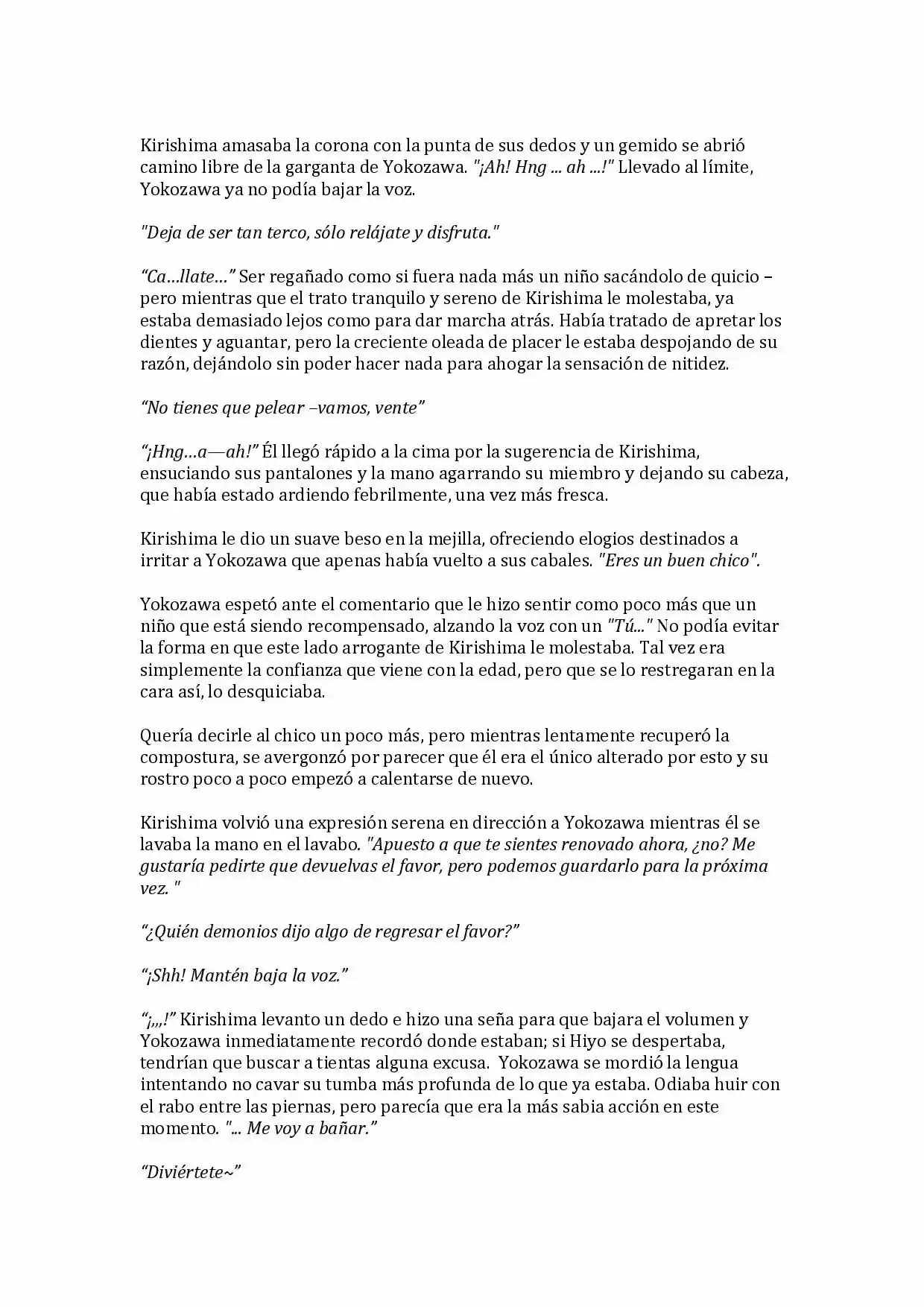 Kirishima amasaba la corona con la punta de sus dedos y un gemido se abrió camino libre de la garganta de Yokozawa. "¡Ah! Hng ... ah ...!" Llevado al límite, Yokozawa ya no podía bajar la voz.

"Deja de ser tan terco, sólo relájate y disfruta."

"Ca…llate…" Ser regañado como si fuera nada más un niño sacándolo de quicio – pero mientras que el trato tranquilo y sereno de Kirishima le molestaba, ya estaba demasiado lejos como para dar marcha atrás. Había tratado de apretar los dientes y aguantar, pero la creciente oleada de placer le estaba despojando de su razón, dejándolo sin poder hacer nada para ahogar la sensación de nitidez.

"No tienes que pelear –vamos, vente"

"¡Hng…a—ah!" Él llegó rápido a la cima por la sugerencia de Kirishima, ensuciando sus pantalones y la mano agarrando su miembro y dejando su cabeza, que había estado ardiendo febrilmente, una vez más fresca.

Kirishima le dio un suave beso en la mejilla, ofreciendo elogios destinados a irritar a Yokozawa que apenas había vuelto a sus cabales. "Eres un buen chico".

Yokozawa espetó ante el comentario que le hizo sentir como poco más que un niño que está siendo recompensado, alzando la voz con un "Tú..." No podía evitar la forma en que este lado arrogante de Kirishima le molestaba. Tal vez era simplemente la confianza que viene con la edad, pero que se lo restregaran en la cara así, lo desquiciaba.

Quería decirle al chico un poco más, pero mientras lentamente recuperó la compostura, se avergonzó por parecer que él era el único alterado por esto y su rostro poco a poco empezó a calentarse de nuevo.

Kirishima volvió una expresión serena en dirección a Yokozawa mientras él se lavaba la mano en el lavabo. "Apuesto a que te sientes renovado ahora, ¿no? Me gustaría pedirte que devuelvas el favor, pero podemos guardarlo para la próxima vez. "

"¿Quién demonios dijo algo de regresar el favor?"

"¡Shh! Mantén baja la voz."

"¡,,,!" Kirishima levanto un dedo e hizo una seña para que bajara el volumen y Yokozawa inmediatamente recordó donde estaban; si Hiyo se despertaba, tendrían que buscar a tientas alguna excusa. Yokozawa se mordió la lengua intentando no cavar su tumba más profunda de lo que ya estaba. Odiaba huir con el rabo entre las piernas, pero parecía que era la más sabia acción en este momento. "... Me voy a bañar."

"Diviértete~"